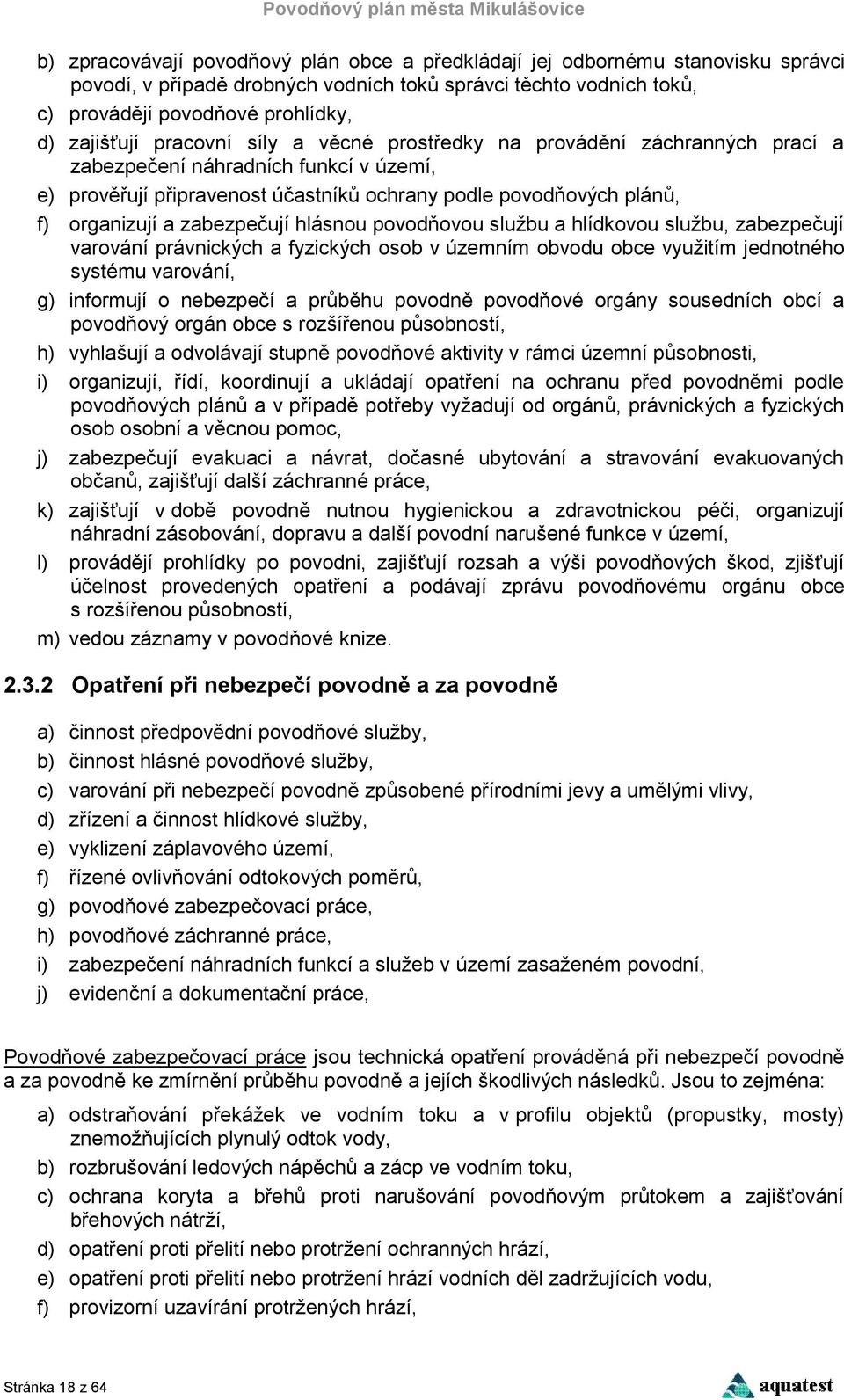 Povodňový plán města Mikulášovice

b) zpracovávají povodňový plán obce a předkládají jej odbornému stanovisku správci povodí, v případě drobných vodních toků správci těchto vodních toků,
c) provádějí povodňové prohlídky,
d) zajišťují pracovní síly a věcné prostředky na provádění záchranných prací a zabezpečení náhradních funkcí v území,
e) prověřují připravenost účastníků ochrany podle povodňových plánů,
f) organizují a zabezpečují hlásnou povodňovou službu a hlídkovou službu, zabezpečují varování právnických a fyzických osob v územním obvodu obce využitím jednotného systému varování,
g) informují o nebezpečí a průběhu povodně povodňové orgány sousedních obcí a povodňový orgán obce s rozšířenou působností,
h) vyhlašují a odvolávají stupně povodňové aktivity v rámci územní působnosti,
i) organizují, řídí, koordinují a ukládají opatření na ochranu před povodněmi podle povodňových plánů a v případě potřeby vyžadují od orgánů, právnických a fyzických osob osobní a věcnou pomoc,
j) zabezpečují evakuaci a návrat, dočasné ubytování a stravování evakuovaných občanů, zajišťují další záchranné práce,
k) zajišťují v době povodně nutnou hygienickou a zdravotnickou péči, organizují náhradní zásobování, dopravu a další povodní narušené funkce v území,
l) provádějí prohlídky po povodni, zajišťují rozsah a výši povodňových škod, zjišťují účelnost provedených opatření a podávají zprávu povodňovému orgánu obce s rozšířenou působností,
m) vedou záznamy v povodňové knize.

2.3.2 Opatření při nebezpečí povodně a za povodně

a) činnost předpovědní povodňové služby,
b) činnost hlásné povodňové služby,
c) varování při nebezpečí povodně způsobené přírodními jevy a umělými vlivy,
d) zřízení a činnost hlídkové služby,
e) vyklizení záplavového území,
f) řízené ovlivňování odtokových poměrů,
g) povodňové zabezpečovací práce,
h) povodňové záchranné práce,
i) zabezpečení náhradních funkcí a služeb v území zasaženém povodní,
j) evidenční a dokumentační práce,

Povodňové zabezpečovací práce jsou technická opatření prováděná při nebezpečí povodně a za povodně ke zmírnění průběhu povodně a jejích škodlivých následků. Jsou to zejména:

a) odstraňování překážek ve vodním toku a v profilu objektů (propustky, mosty) znemožňujících plynulý odtok vody,
b) rozbrušování ledových nápěchů a zácp ve vodním toku,
c) ochrana koryta a břehů proti narušování povodňovým průtokem a zajišťování břehových nátrží,
d) opatření proti přelití nebo protržení ochranných hrází,
e) opatření proti přelití nebo protržení hrází vodních děl zadržujících vodu,
f) provizorní uzavírání protržených hrází,

Stránka 18 z 64
aquatest